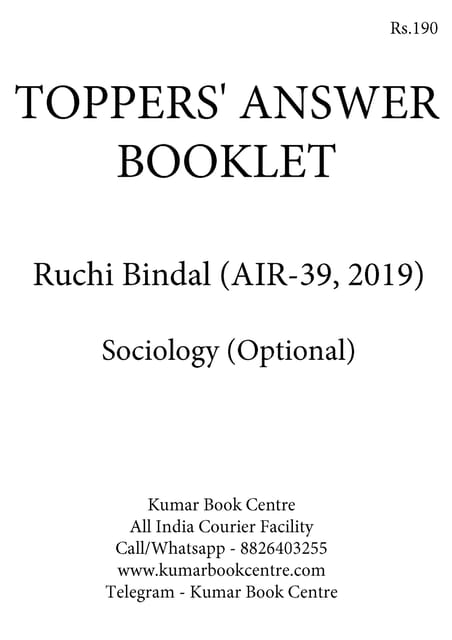 Rs.190

TOPPERS' ANSWER BOOKLET

Ruchi Bindal (AIR-39, 2019)

Sociology (Optional)

Kumar Book Centre
All India Courier Facility
Call/Whatsapp - 8826403255
www.kumarbookcentre.com
Telegram - Kumar Book Centre